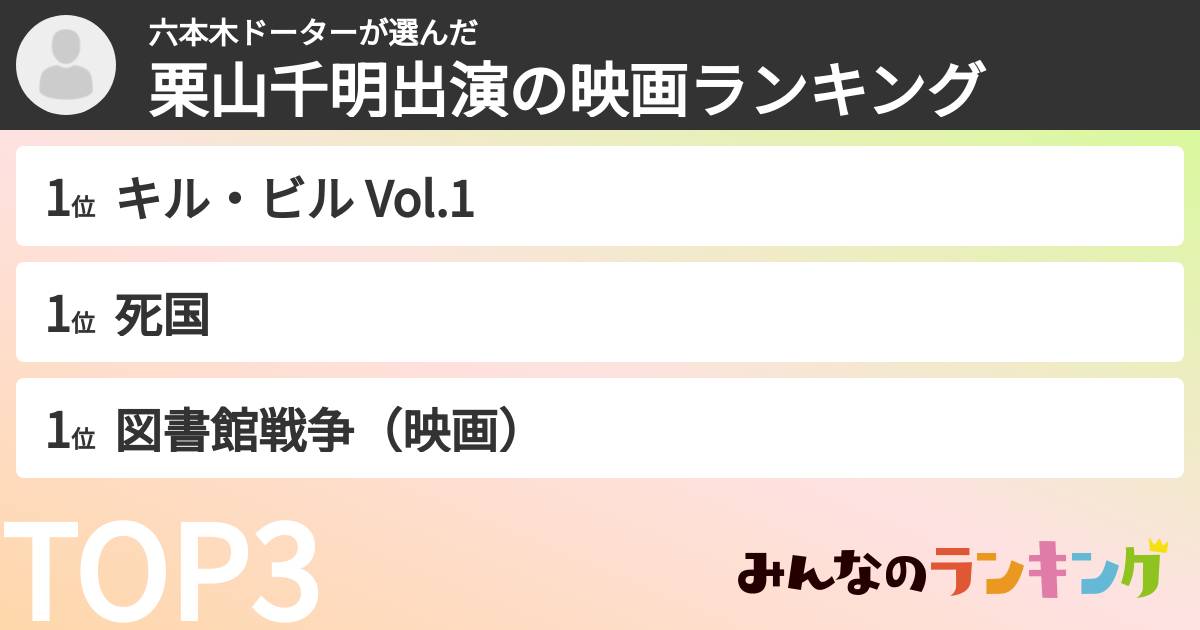 六本木ドーターが選んだ
栗山千明出演の映画ランキング

1位 キル・ビル Vol.1

1位 死国

1位 図書館戦争（映画）

TOP3

みんなのランキング